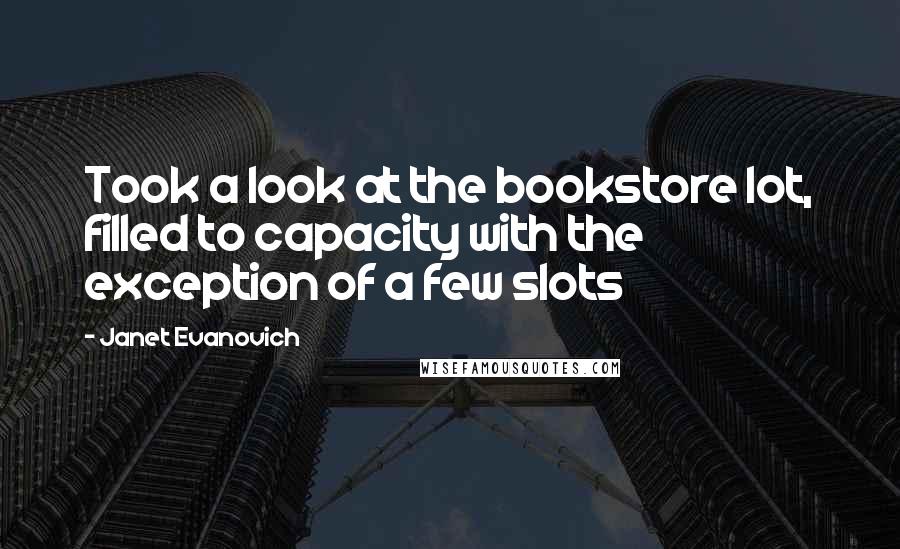 Took a look at the bookstore lot, filled to capacity with the exception of a few slots

- Janet Evanovich

WISEFAMOUSQUOTES.COM